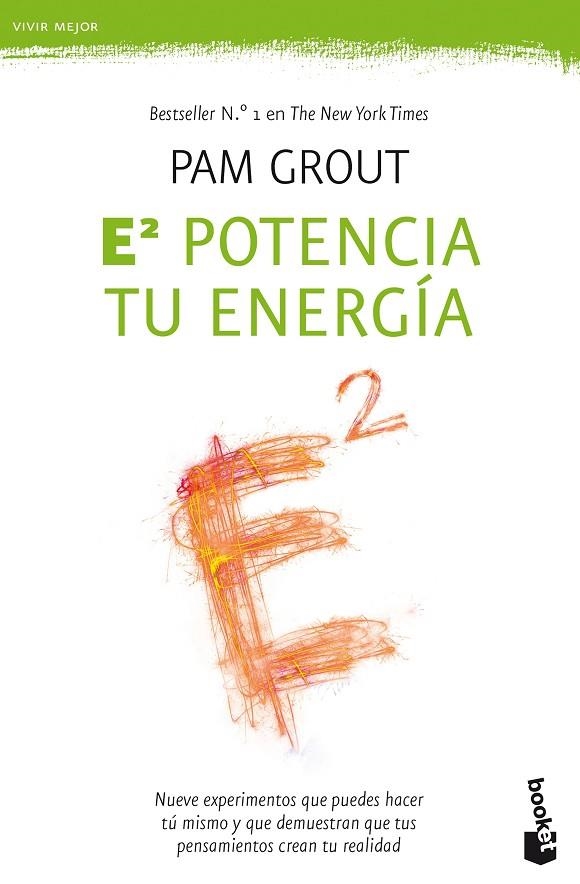 VIVIR MEJOR

Bestseller N.º 1 en The New York Times

PAM GROUT

$E^2$ POTENCIA TU ENERGÍA

$E^2$

Nueve experimentos que puedes hacer tú mismo y que demuestran que tus pensamientos crean tu realidad

booket